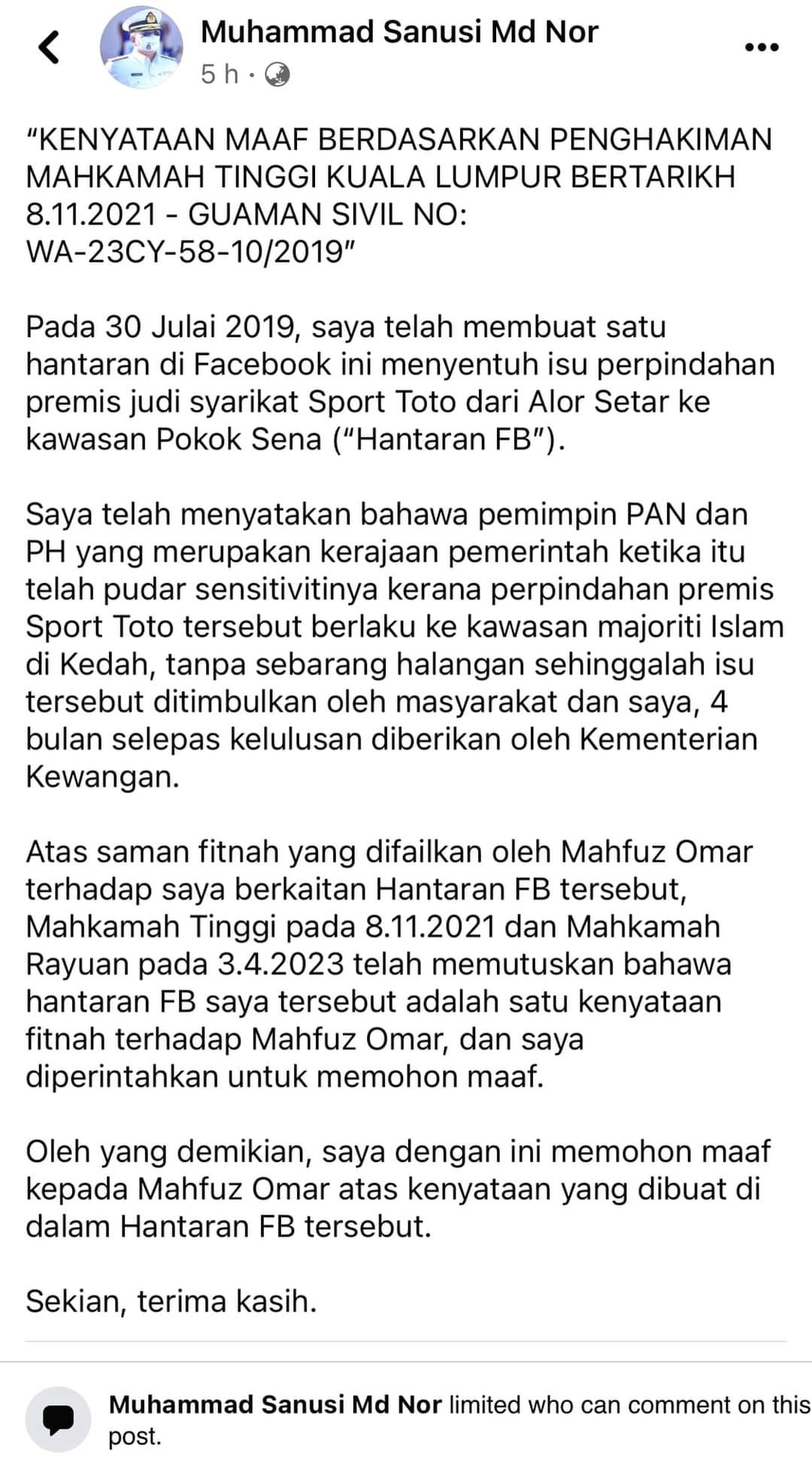 Muhammad Sanusi Md Nor
5 h ·

"KENYATAAN MAAF BERDASARKAN PENGHAKIMAN MAHKAMAH TINGGI KUALA LUMPUR BERTARIKH 8.11.2021 - GUAMAN SIVIL NO: WA-23CY-58-10/2019"

Pada 30 Julai 2019, saya telah membuat satu hantaran di Facebook ini menyentuh isu perpindahan premis judi syarikat Sport Toto dari Alor Setar ke kawasan Pokok Sena ("Hantaran FB").

Saya telah menyatakan bahawa pemimpin PAN dan PH yang merupakan kerajaan pemerintah ketika itu telah pudar sensitivitinya kerana perpindahan premis Sport Toto tersebut berlaku ke kawasan majoriti Islam di Kedah, tanpa sebarang halangan sehinggalah isu tersebut ditimbulkan oleh masyarakat dan saya, 4 bulan selepas kelulusan diberikan oleh Kementerian Kewangan.

Atas saman fitnah yang difailkan oleh Mahfuz Omar terhadap saya berkaitan Hantaran FB tersebut, Mahkamah Tinggi pada 8.11.2021 dan Mahkamah Rayuan pada 3.4.2023 telah memutuskan bahawa hantaran FB saya tersebut adalah satu kenyataan fitnah terhadap Mahfuz Omar, dan saya diperintahkan untuk memohon maaf.

Oleh yang demikian, saya dengan ini memohon maaf kepada Mahfuz Omar atas kenyataan yang dibuat di dalam Hantaran FB tersebut.

Sekian, terima kasih.

Muhammad Sanusi Md Nor limited who can comment on this post.